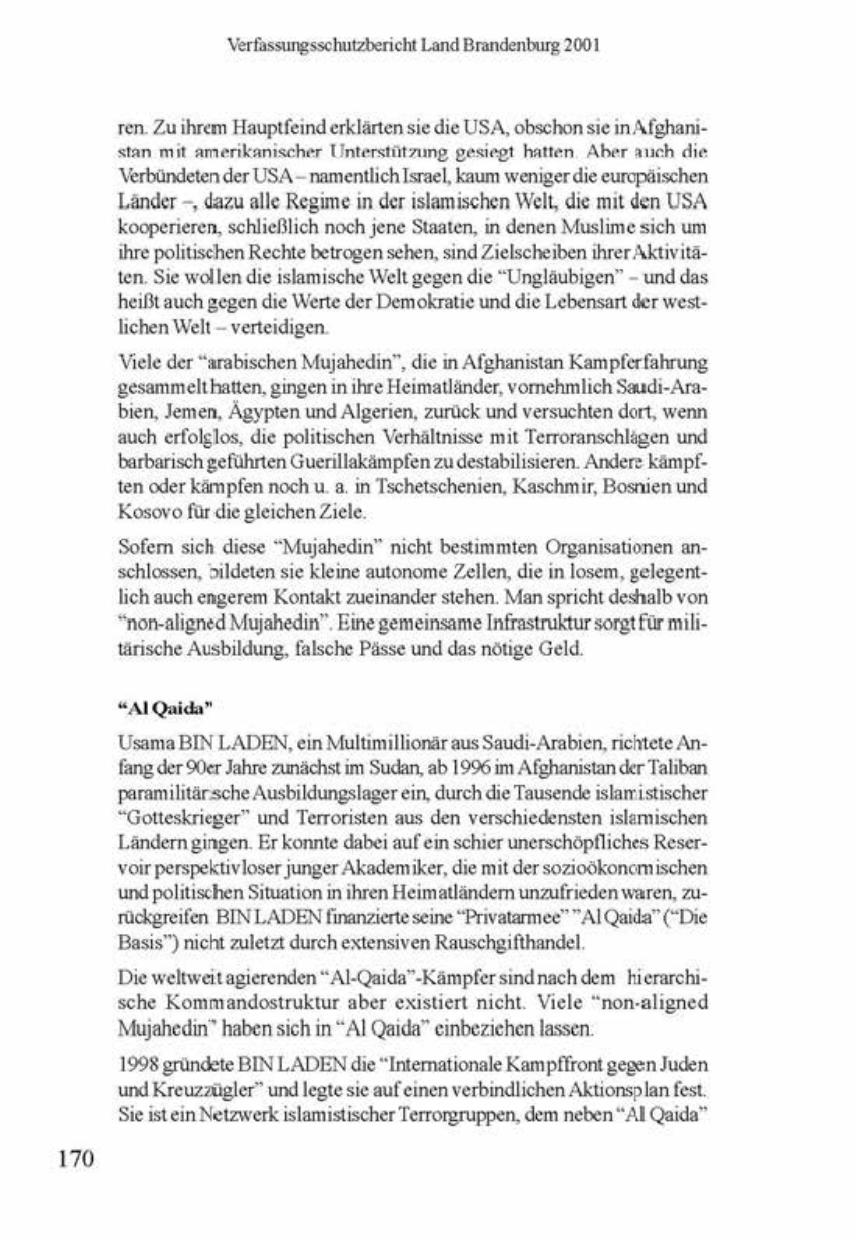 Verfassungsschutzbericht Land Brandenburg 2001

ren. Zu ihrem Hauptfeind erklärten sie die USA, obschon sie in Afghanistan mit amerikanischer Unterstützung gesiegt hatten. Aber auch die Verbündeten der USA – namentlich Israel, kaum weniger die europäischen Länder –, dazu alle Regime in der islamischen Welt, die mit den USA kooperieren, schließlich noch jene Staaten, in denen Muslime sich um ihre politischen Rechte betrogen sehen, sind Zielscheiben ihrer Aktivitäten. Sie wollen die islamische Welt gegen die "Ungläubigen" – und das heißt auch gegen die Werte der Demokratie und die Lebensart der westlichen Welt – verteidigen.

Viele der "arabischen Mujahedin", die in Afghanistan Kampferfahrung gesammelt hatten, gingen in ihre Heimatländer, vornehmlich Saudi-Arabien, Jemen, Ägypten und Algerien, zurück und versuchten dort, wenn auch erfolglos, die politischen Verhältnisse mit Terroranschlägen und barbarisch geführten Guerillakämpfen zu destabilisieren. Andere kämpften oder kämpfen noch u. a. in Tschetschenien, Kaschmir, Bosnien und Kosovo für die gleichen Ziele.

Sofern sich diese "Mujahedin" nicht bestimmten Organisationen anschlossen, bildeten sie kleine autonome Zellen, die in losem, gelegentlich auch engerem Kontakt zueinander stehen. Man spricht deshalb von "non-aligned Mujahedin". Eine gemeinsame Infrastruktur sorgt für militärische Ausbildung, falsche Pässe und das nötige Geld.

"Al Qaida"

Usama BIN LADEN, ein Multimillionär aus Saudi-Arabien, richtete Anfang der 90er Jahre zunächst im Sudan, ab 1996 im Afghanistan der Taliban paramilitärische Ausbildungslager ein, durch die Tausende islamistischer "Gotteskrieger" und Terroristen aus den verschiedensten islamischen Ländern gingen. Er konnte dabei auf ein schier unerschöpfliches Reservoir perspektivloser junger Akademiker, die mit der sozioökonomischen und politischen Situation in ihren Heimatländern unzufrieden waren, zurückgreifen. BIN LADEN finanzierte seine "Privatarmee" "Al Qaida" ("Die Basis") nicht zuletzt durch extensiven Rauschgifthandel.

Die weltweit agierenden "Al-Qaida"-Kämpfer sind nach dem hierarchische Kommandostruktur aber existiert nicht. Viele "non-aligned Mujahedin" haben sich in "Al Qaida" einbeziehen lassen.

1998 gründete BIN LADEN die "Internationale Kampffront gegen Juden und Kreuzzügler" und legte sie auf einen verbindlichen Aktionsplan fest. Sie ist ein Netzwerk islamistischer Terrorgruppen, dem neben "Al Qaida"

170